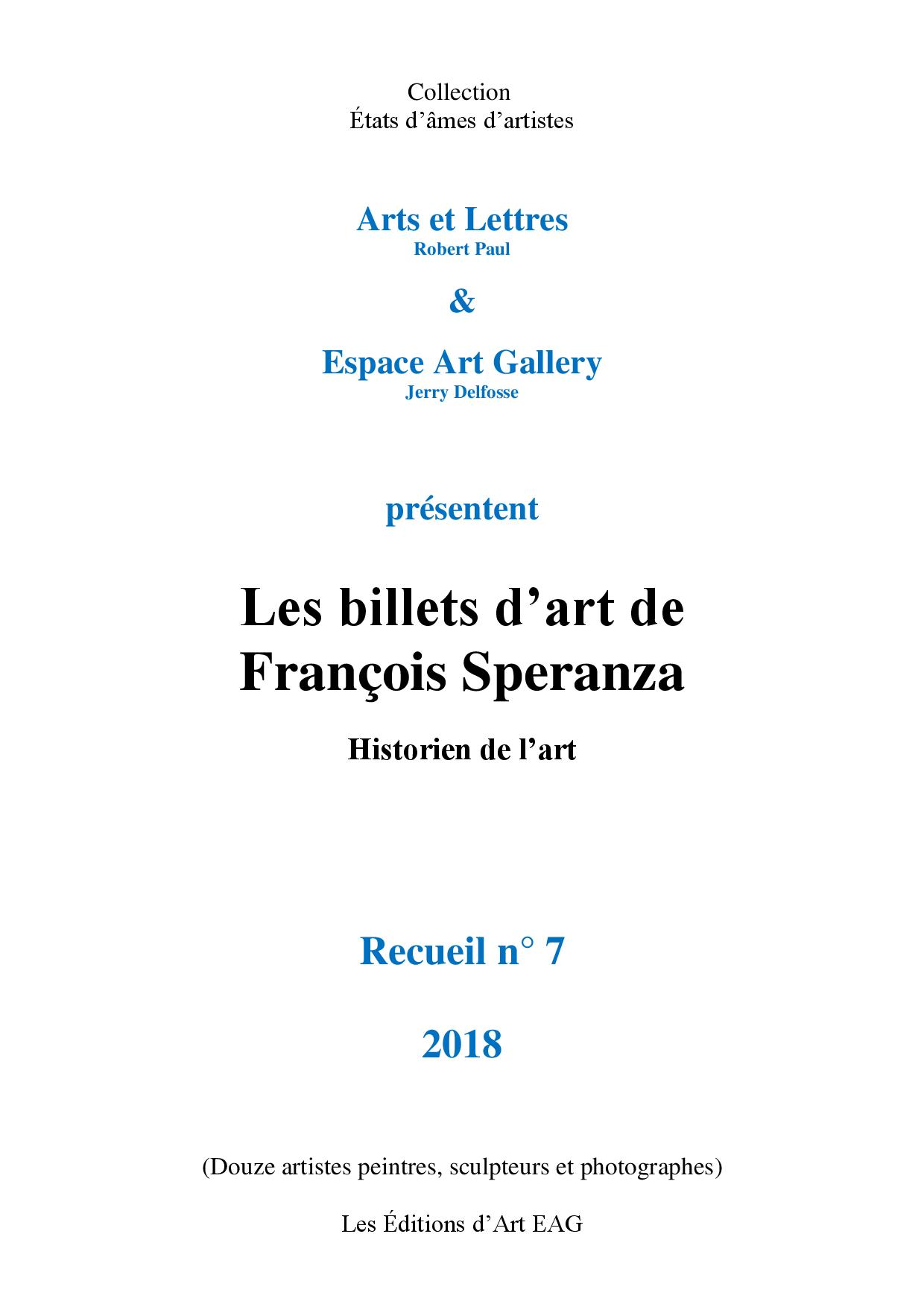 Collection
États d’âmes d’artistes

Arts et Lettres
Robert Paul

&

Espace Art Gallery
Jerry Delfosse

présentent

Les billets d’art de
François Speranza

Historien de l’art

Recueil n° 7

2018

(Douze artistes peintres, sculpteurs et photographes)

Les Éditions d’Art EAG